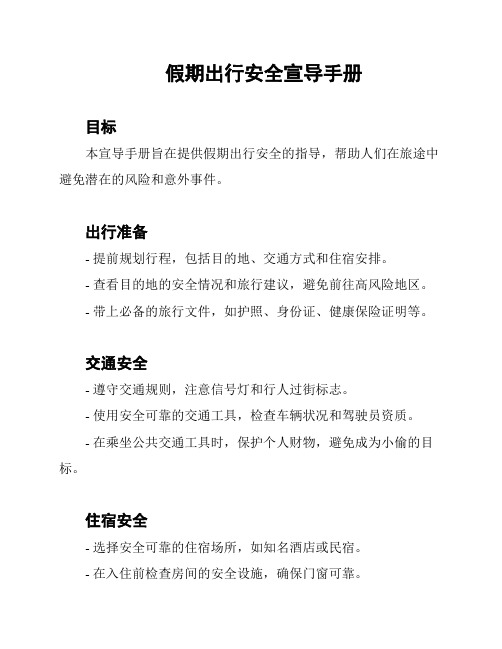 假期出行安全宣导手册

目标

本宣导手册旨在提供假期出行安全的指导，帮助人们在旅途中避免潜在的风险和意外事件。

出行准备

- 提前规划行程，包括目的地、交通方式和住宿安排。

- 查看目的地的安全情况和旅行建议，避免前往高风险地区。

- 带上必备的旅行文件，如护照、身份证、健康保险证明等。

交通安全

- 遵守交通规则，注意信号灯和行人过街标志。

- 使用安全可靠的交通工具，检查车辆状况和驾驶员资质。

- 在乘坐公共交通工具时，保护个人财物，避免成为小偷的目标。

住宿安全

- 选择安全可靠的住宿场所，如知名酒店或民宿。

- 在入住前检查房间的安全设施，确保门窗可靠。